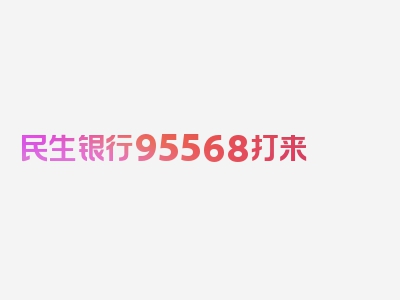 民生银行95568打来